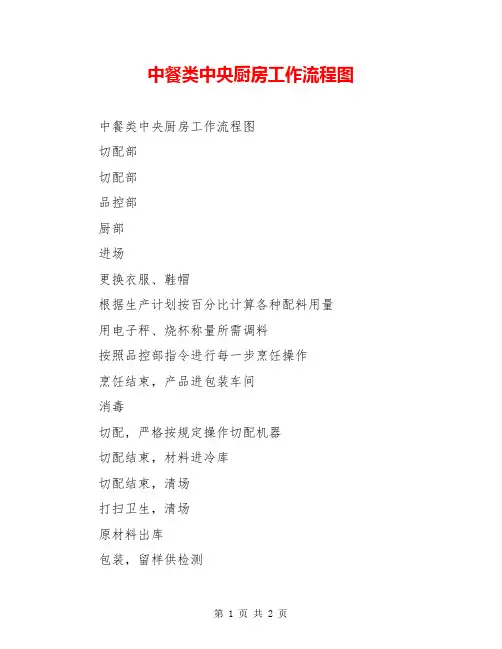 中餐类中央厨房工作流程图

中餐类中央厨房工作流程图

切配部

切配部

品控部

厨部

进场

更换衣服、鞋帽

根据生产计划按百分比计算各种配料用量

用电子秤、烧杯称量所需调料

按照品控部指令进行每一步烹饪操作

烹饪结束，产品进包装车间

消毒

切配，严格按规定操作切配机器

切配结束，材料进冷库

切配结束，清场

打扫卫生，清场

原材料出库

包装，留样供检测

第 1 页 共 2 页